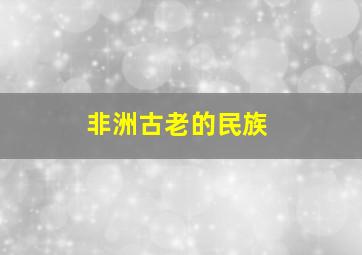 非洲古老的民族